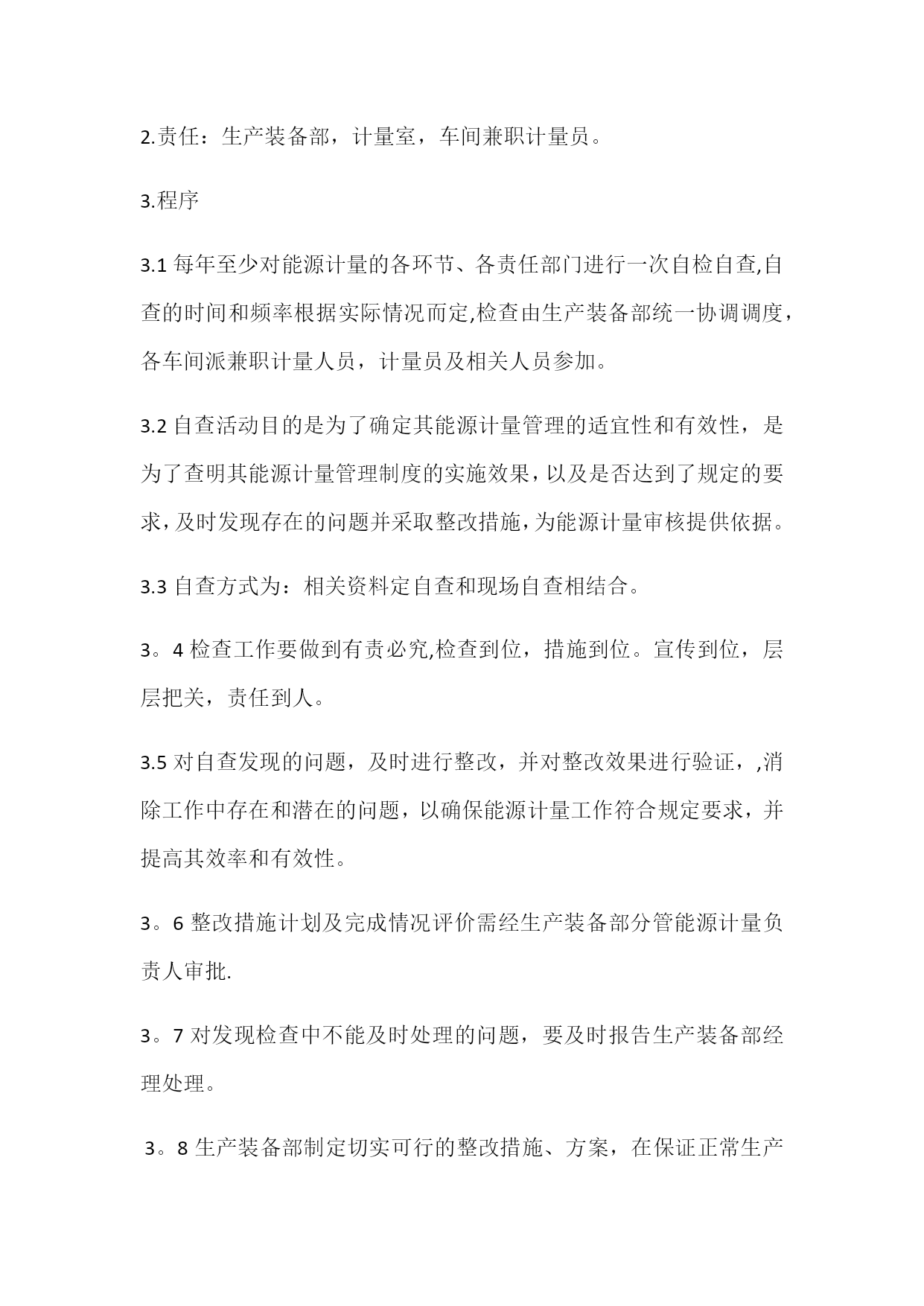 2.责任：生产装备部，计量室，车间兼职计量员。

3.程序

3.1 每年至少对能源计量的各环节、各责任部门进行一次自检自查,自查的时间和频率根据实际情况而定,检查由生产装备部统一协调调度，各车间派兼职计量人员，计量员及相关人员参加。

3.2 自查活动目的是为了确定其能源计量管理的适宜性和有效性，是为了查明其能源计量管理制度的实施效果，以及是否达到了规定的要求，及时发现存在的问题并采取整改措施，为能源计量审核提供依据。

3.3 自查方式为：相关资料定自查和现场自查相结合。

3。4 检查工作要做到有责必究,检查到位，措施到位。宣传到位，层层把关，责任到人。

3.5 对自查发现的问题，及时进行整改，并对整改效果进行验证，,消除工作中存在和潜在的问题，以确保能源计量工作符合规定要求，并提高其效率和有效性。

3。6 整改措施计划及完成情况评价需经生产装备部分管能源计量负责人审批.

3。7 对发现检查中不能及时处理的问题，要及时报告生产装备部经理处理。

3。8 生产装备部制定切实可行的整改措施、方案，在保证正常生产